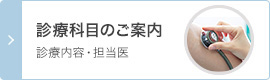 診療科目のご案内

診療内容・担当医